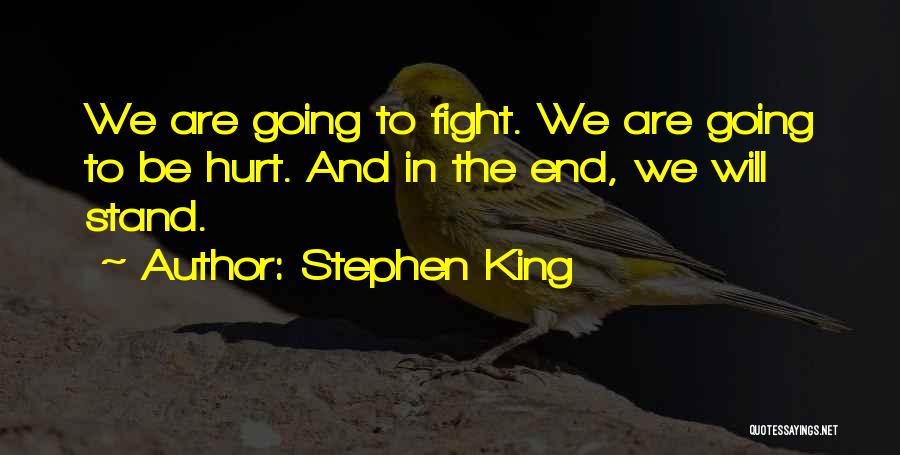 We are going to fight. We are going to be hurt. And in the end, we will stand.

~ Author: Stephen King

QUOTESSAYINGS.NET